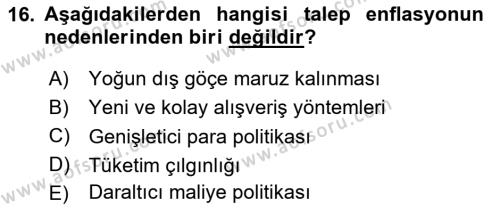 16. Aşağıdakilerden hangisi talep enflasyonun nedenlerinden biri değildir?

A) Yoğun dış göçe maruz kalınması
B) Yeni ve kolay alışveriş yöntemleri
C) Genişletici para politikası
D) Tüketim çılgınlığı
E) Daraltıcı maliye politikası

www.aofsoru.com